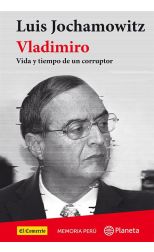 Luis Jochamowitz
Vladimiro
Vida y tiempo de un corruptor

El Comercio
MEMORIA PERÚ
Planeta